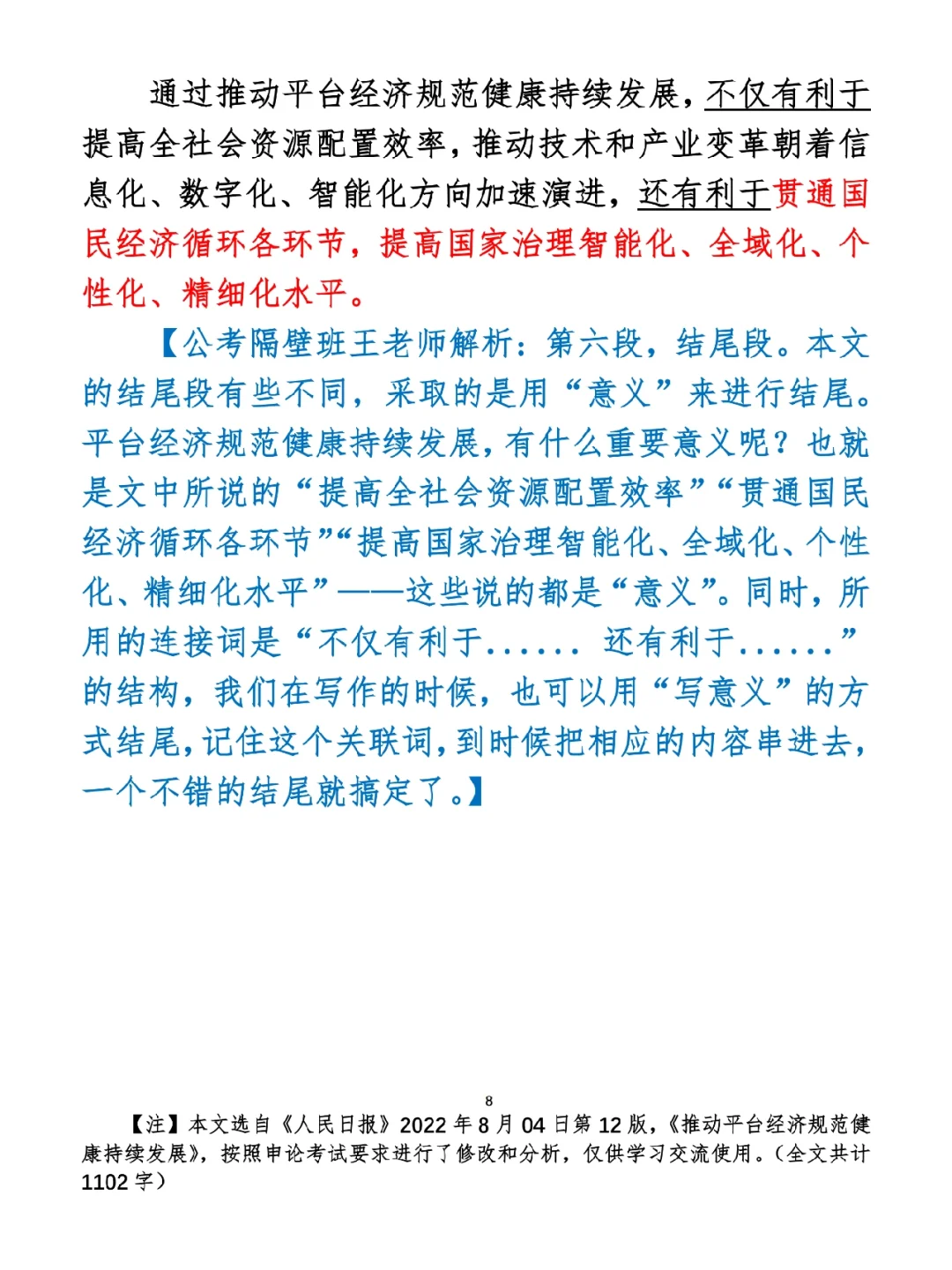 通过推动平台经济规范健康持续发展，不仅有利于提高全社会资源配置效率，推动技术和产业变革朝着信息化、数字化、智能化方向加速演进，还有利于贯通国民经济循环各环节，提高国家治理智能化、全域化、个性化、精细化水平。

【公考隔壁班王老师解析：第六段，结尾段。本文的结尾段有些不同，采取的是用“意义”来进行结尾。平台经济规范健康持续发展，有什么重要意义呢？也就是文中所说的“提高全社会资源配置效率”“贯通国民经济循环各环节”“提高国家治理智能化、全域化、个性化、精细化水平”——这些说的都是“意义”。同时，所用的连接词是“不仅有利于...... 还有利于......”的结构，我们在写作的时候，也可以用“写意义”的方式结尾，记住这个关联词，到时候把相应的内容串进去，一个不错的结尾就搞定了。】

8

【注】本文选自《人民日报》2022年8月04日第12版，《推动平台经济规范健康持续发展》，按照申论考试要求进行了修改和分析，仅供学习交流使用。（全文共计1102字）